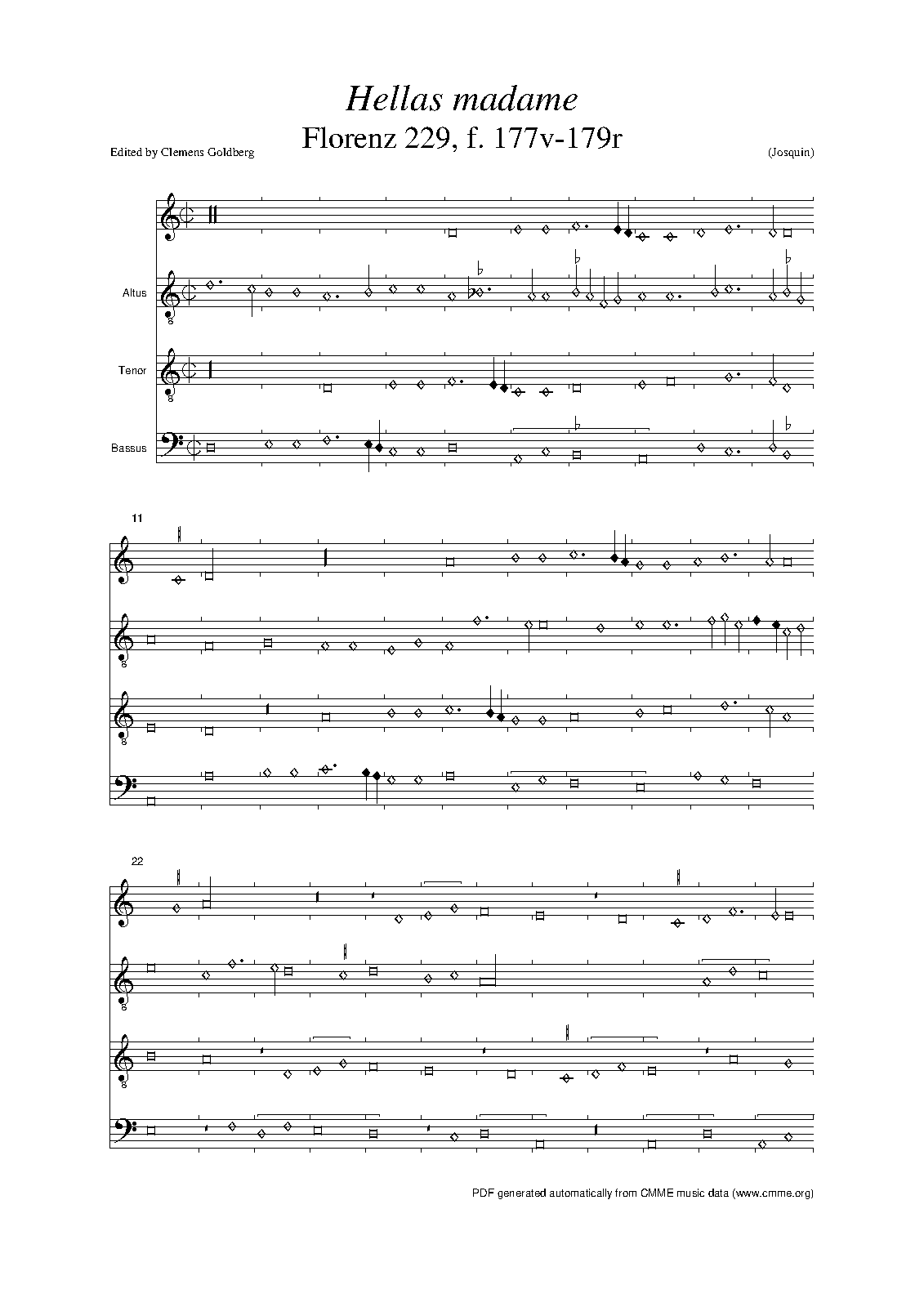 Hellas madame
Florenz 229, f. 177v-179r

Edited by Clemens Goldberg

(Josquin)

Altus

Tenor

Bassus

11

22

PDF generated automatically from CMME music data (www.cmme.org)